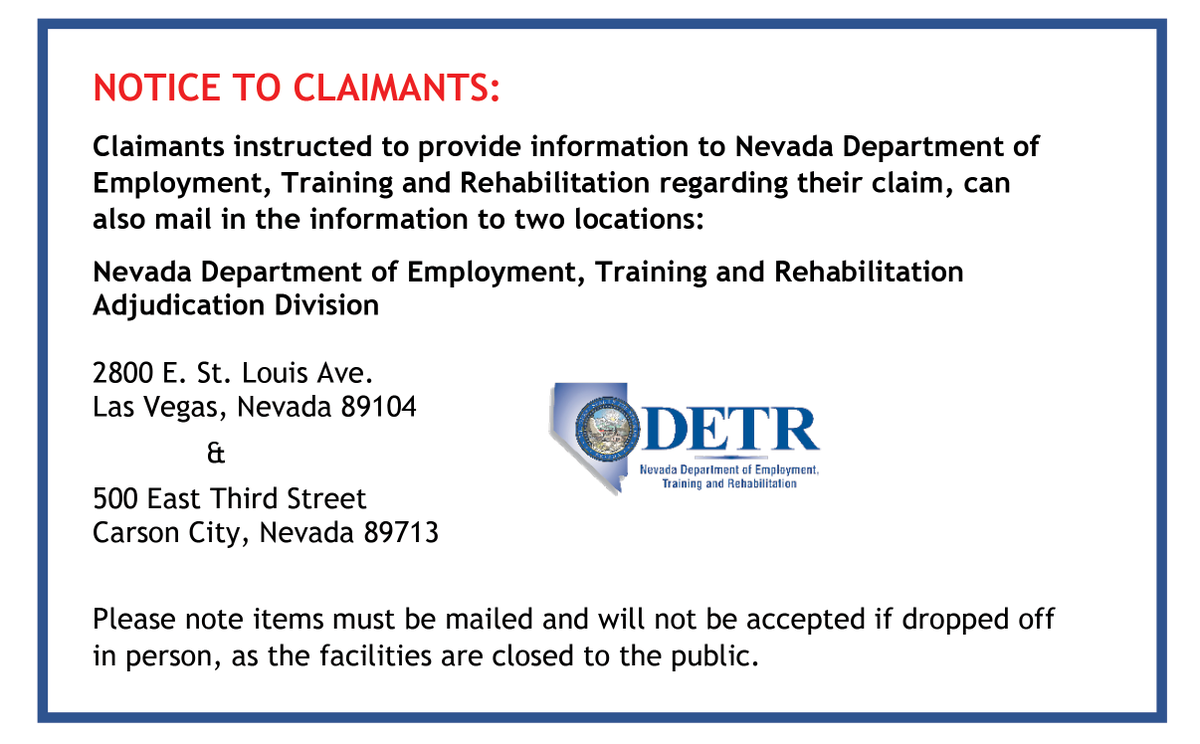 NOTICE TO CLAIMANTS:

Claimants instructed to provide information to Nevada Department of Employment, Training and Rehabilitation regarding their claim, can also mail in the information to two locations:

Nevada Department of Employment, Training and Rehabilitation
Adjudication Division

2800 E. St. Louis Ave.
Las Vegas, Nevada 89104

&

500 East Third Street
Carson City, Nevada 89713

DETR
Nevada Department of Employment, Training and Rehabilitation

Please note items must be mailed and will not be accepted if dropped off in person, as the facilities are closed to the public.